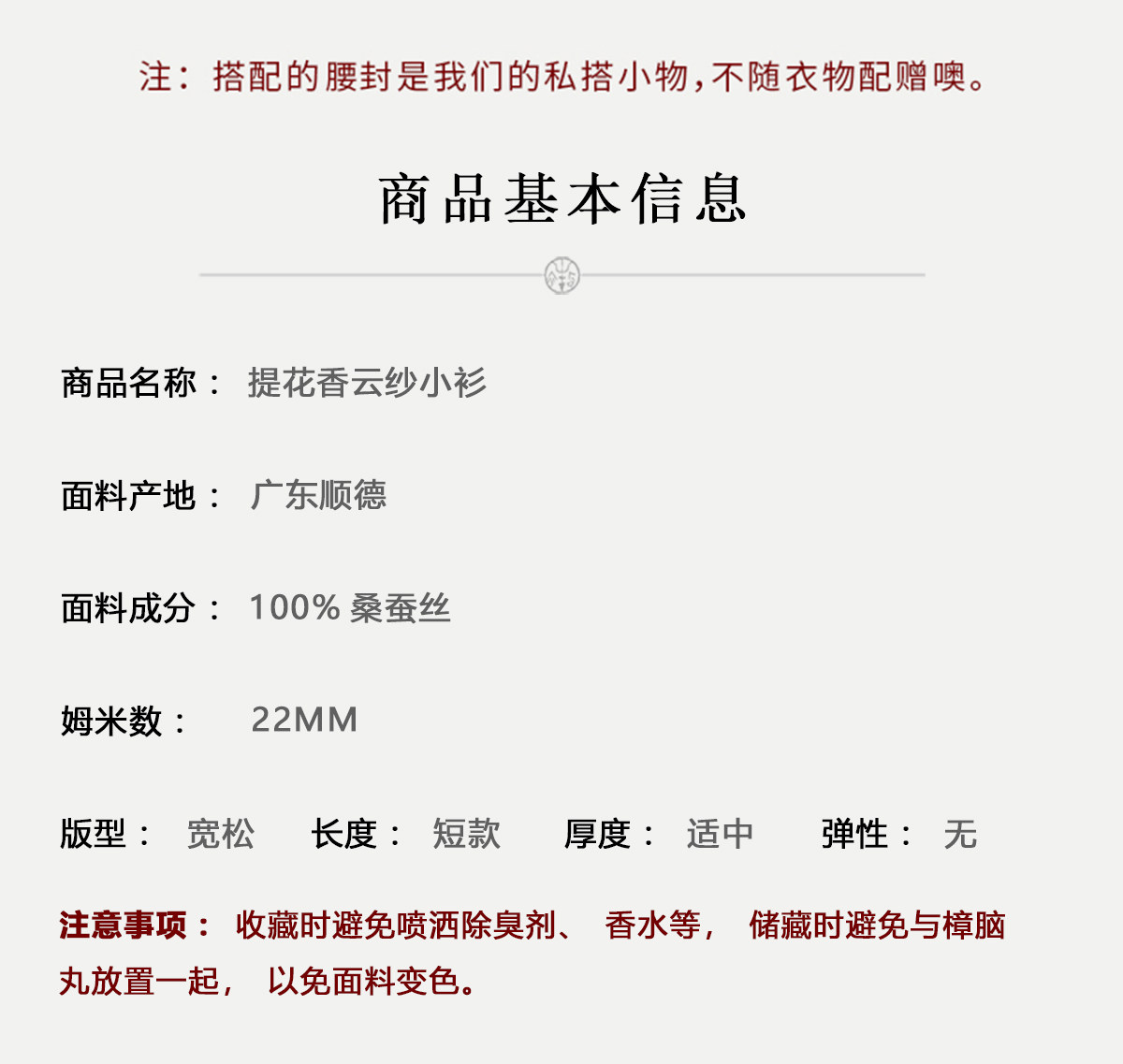 注：搭配的腰封是我们的私搭小物，不随衣物配赠噢。

商品基本信息

商品名称： 提花香云纱小衫

面料产地： 广东顺德

面料成分： 100% 桑蚕丝

姆米数： 22MM

版型： 宽松 长度： 短款 厚度： 适中 弹性： 无

注意事项： 收藏时避免喷洒除臭剂、 香水等， 储藏时避免与樟脑丸放置一起， 以免面料变色。